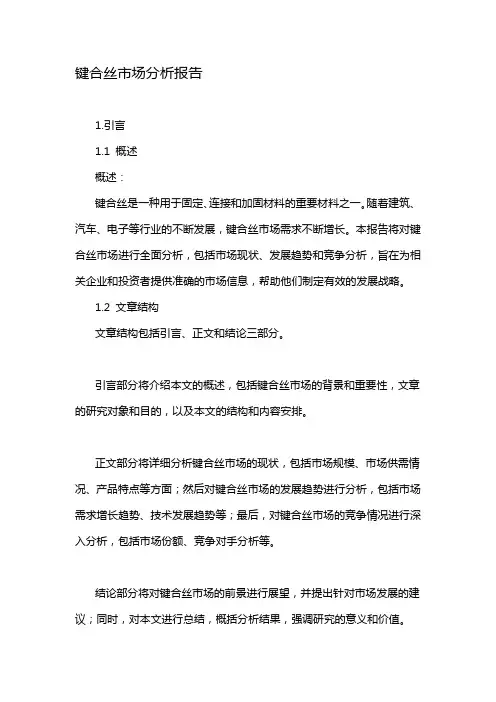 键合丝市场分析报告

1.引言

1.1 概述

概述：

键合丝是一种用于固定、连接和加固材料的重要材料之一。随着建筑、汽车、电子等行业的不断发展，键合丝市场需求不断增长。本报告将对键合丝市场进行全面分析，包括市场现状、发展趋势和竞争分析，旨在为相关企业和投资者提供准确的市场信息，帮助他们制定有效的发展战略。

1.2 文章结构

文章结构包括引言、正文和结论三部分。

引言部分将介绍本文的概述，包括键合丝市场的背景和重要性，文章的研究对象和目的，以及本文的结构和内容安排。

正文部分将详细分析键合丝市场的现状，包括市场规模、市场供需情况、产品特点等方面；然后对键合丝市场的发展趋势进行分析，包括市场需求增长趋势、技术发展趋势等；最后，对键合丝市场的竞争情况进行深入分析，包括市场份额、竞争对手分析等。

结论部分将对键合丝市场的前景进行展望，并提出针对市场发展的建议；同时，对本文进行总结，概括分析结果，强调研究的意义和价值。